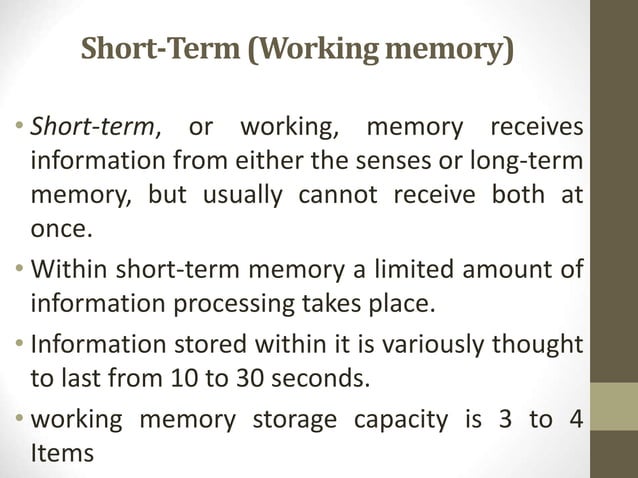 Short-Term (Working memory)

• Short-term, or working, memory receives information from either the senses or long-term memory, but usually cannot receive both at once.

• Within short-term memory a limited amount of information processing takes place.

• Information stored within it is variously thought to last from 10 to 30 seconds.

• working memory storage capacity is 3 to 4 Items